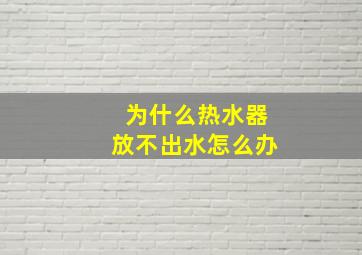 为什么热水器
放不出水怎么办